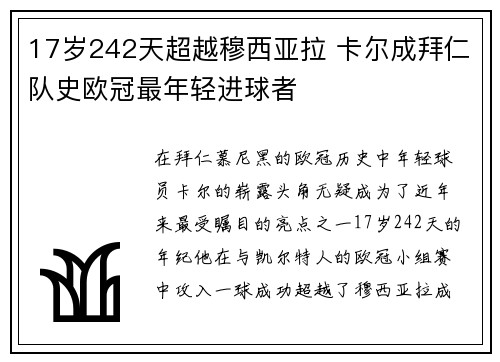 17岁242天超越穆西亚拉 卡尔成拜仁队史欧冠最年轻进球者

在拜仁慕尼黑的欧冠历史中年轻球员卡尔的崭露头角无疑成为了近年来最受瞩目的亮点之一17岁242天的年纪他在与凯尔特人的欧冠小组赛中攻入一球成功超越了穆西亚拉成